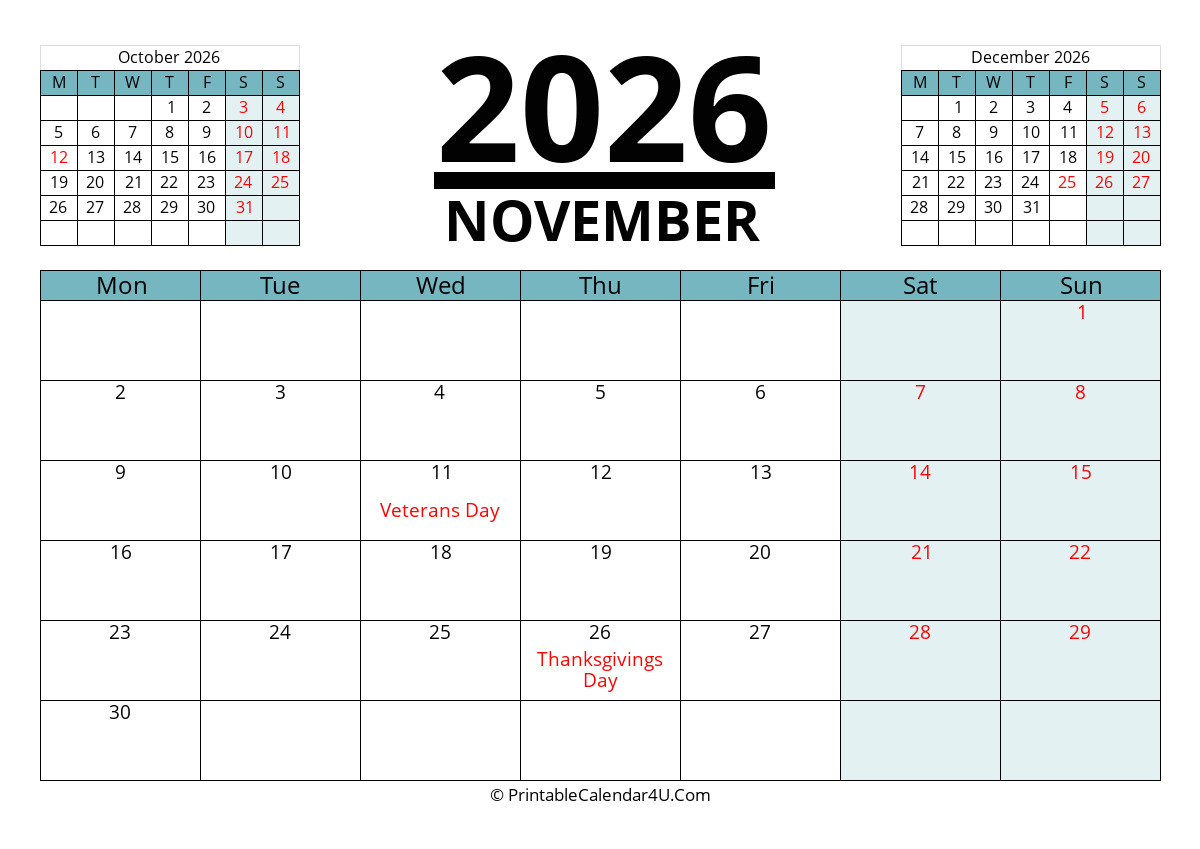 October 2026

| M | T | W | T | F | S | S |
|---|---|---|---|---|---|---|
| | | | 1 | 2 | 3 | 4 |
| 5 | 6 | 7 | 8 | 9 | 10 | 11 |
| 12 | 13 | 14 | 15 | 16 | 17 | 18 |
| 19 | 20 | 21 | 22 | 23 | 24 | 25 |
| 26 | 27 | 28 | 29 | 30 | 31 | |
| | | | | | | |

2026
NOVEMBER

December 2026

| M | T | W | T | F | S | S |
|---|---|---|---|---|---|---|
| | 1 | 2 | 3 | 4 | 5 | 6 |
| 7 | 8 | 9 | 10 | 11 | 12 | 13 |
| 14 | 15 | 16 | 17 | 18 | 19 | 20 |
| 21 | 22 | 23 | 24 | 25 | 26 | 27 |
| 28 | 29 | 30 | 31 | | | |
| | | | | | | |

| Mon | Tue | Wed | Thu | Fri | Sat | Sun |
|---|---|---|---|---|---|---|
| | | | | | | 1 |
| 2 | 3 | 4 | 5 | 6 | 7 | 8 |
| 9 | 10 | 11 Veterans Day | 12 | 13 | 14 | 15 |
| 16 | 17 | 18 | 19 | 20 | 21 | 22 |
| 23 | 24 | 25 | 26 Thanksgivings Day | 27 | 28 | 29 |
| 30 | | | | | | |

© PrintableCalendar4U.Com